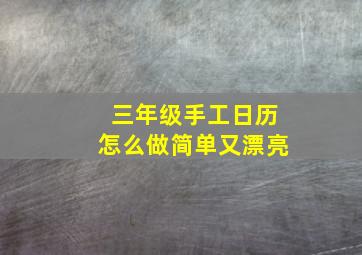 三年级手工日历
怎么做简单又漂亮